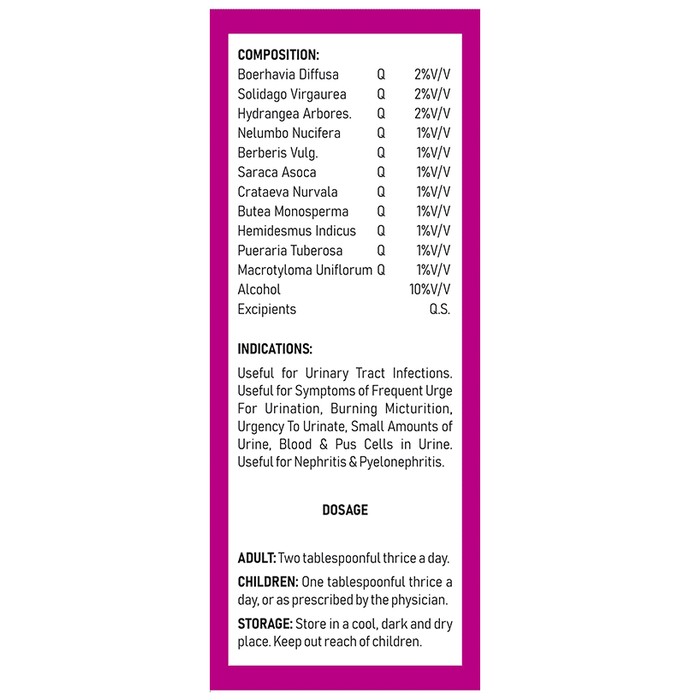 COMPOSITION:

| | | |
|---|---|---|
| Boerhavia Diffusa | Q | 2%V/V |
| Solidago Virgaurea | Q | 2%V/V |
| Hydrangea Arbores. | Q | 2%V/V |
| Nelumbo Nucifera | Q | 1%V/V |
| Berberis Vulg. | Q | 1%V/V |
| Saraca Asoca | Q | 1%V/V |
| Crataeva Nurvala | Q | 1%V/V |
| Butea Monosperma | Q | 1%V/V |
| Hemidesmus Indicus | Q | 1%V/V |
| Pueraria Tuberosa | Q | 1%V/V |
| Macrotyloma Uniflorum | Q | 1%V/V |
| Alcohol | | 10%V/V |
| Excipients | | Q.S. |

INDICATIONS:

Useful for Urinary Tract Infections. Useful for Symptoms of Frequent Urge For Urination, Burning Micturition, Urgency To Urinate, Small Amounts of Urine, Blood & Pus Cells in Urine. Useful for Nephritis & Pyelonephritis.

DOSAGE

ADULT: Two tablespoonful thrice a day.

CHILDREN: One tablespoonful thrice a day, or as prescribed by the physician.

STORAGE: Store in a cool, dark and dry place. Keep out reach of children.